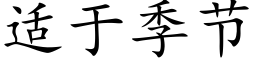 适于季节